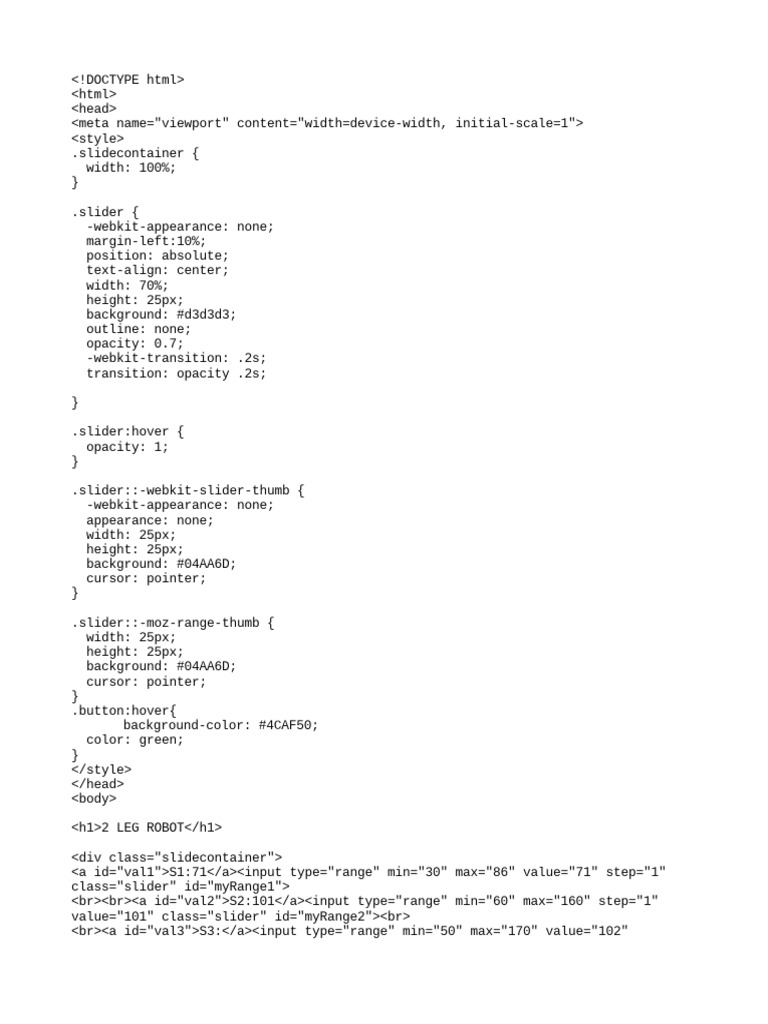 <!DOCTYPE html>
<html>
<head>
<meta name="viewport" content="width=device-width, initial-scale=1">
<style>
.slidecontainer {
  width: 100%;
}

.slider {
  -webkit-appearance: none;
  margin-left:10%;
  position: absolute;
  text-align: center;
  width: 70%;
  height: 25px;
  background: #d3d3d3;
  outline: none;
  opacity: 0.7;
  -webkit-transition: .2s;
  transition: opacity .2s;

}

.slider:hover {
  opacity: 1;
}

.slider::-webkit-slider-thumb {
  -webkit-appearance: none;
  appearance: none;
  width: 25px;
  height: 25px;
  background: #04AA6D;
  cursor: pointer;
}

.slider::-moz-range-thumb {
  width: 25px;
  height: 25px;
  background: #04AA6D;
  cursor: pointer;
}
.button:hover{
       background-color: #4CAF50;
  color: green;
}
</style>
</head>
<body>

<h1>2 LEG ROBOT</h1>

<div class="slidecontainer">
<a id="val1">S1:71</a><input type="range" min="30" max="86" value="71" step="1" class="slider" id="myRange1">
<br><br><a id="val2">S2:101</a><input type="range" min="60" max="160" step="1" value="101" class="slider" id="myRange2"><br>
<br><a id="val3">S3:</a><input type="range" min="50" max="170" value="102"